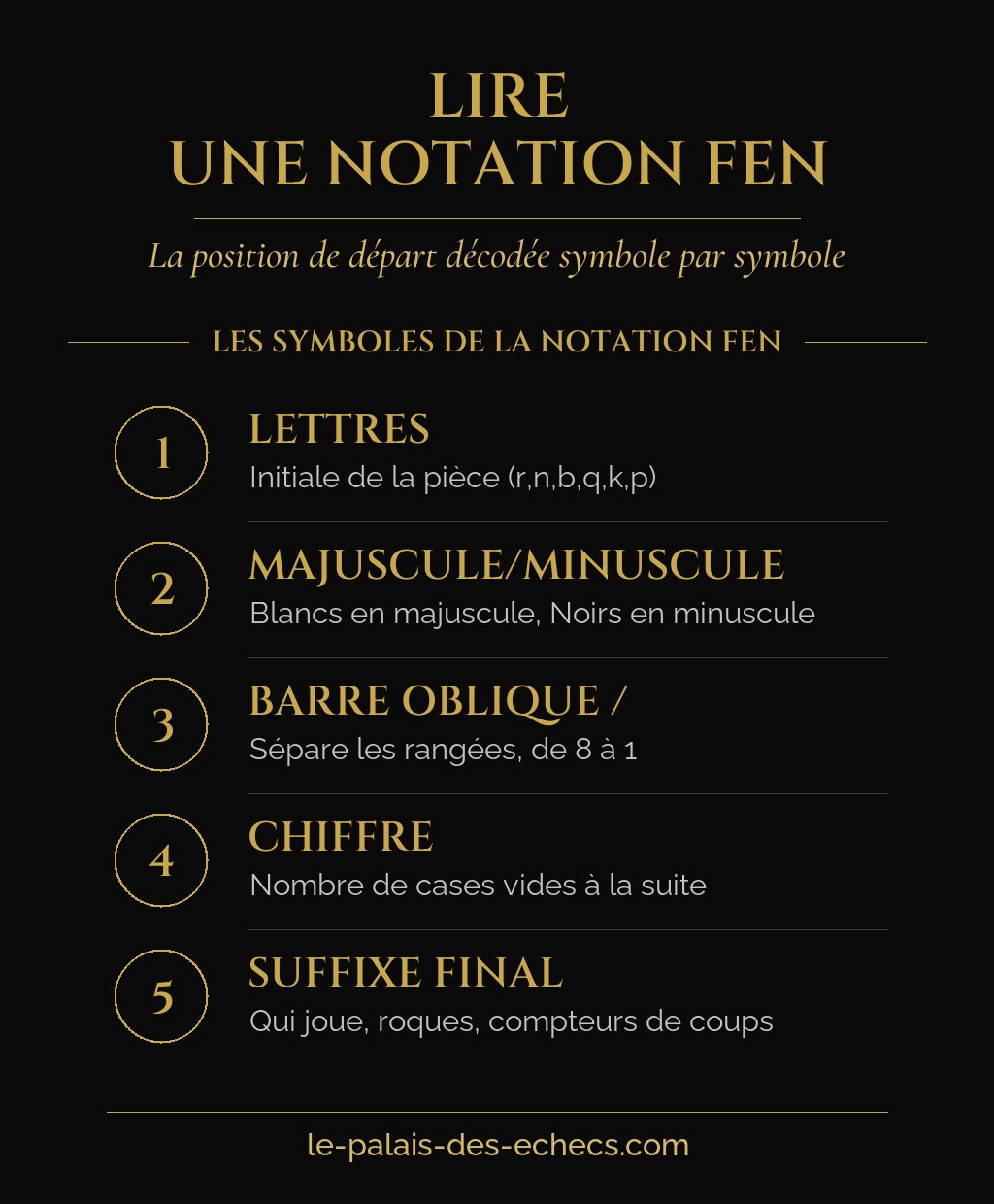 LIRE
UNE NOTATION FEN

La position de départ décodée symbole par symbole

LES SYMBOLES DE LA NOTATION FEN

1
LETTRES
Initiale de la pièce (r,n,b,q,k,p)

2
MAJUSCULE/MINUSCULE
Blancs en majuscule, Noirs en minuscule

3
BARRE OBLIQUE /
Sépare les rangées, de 8 à 1

4
CHIFFRE
Nombre de cases vides à la suite

5
SUFFIXE FINAL
Qui joue, roques, compteurs de coups

le-palais-des-echecs.com